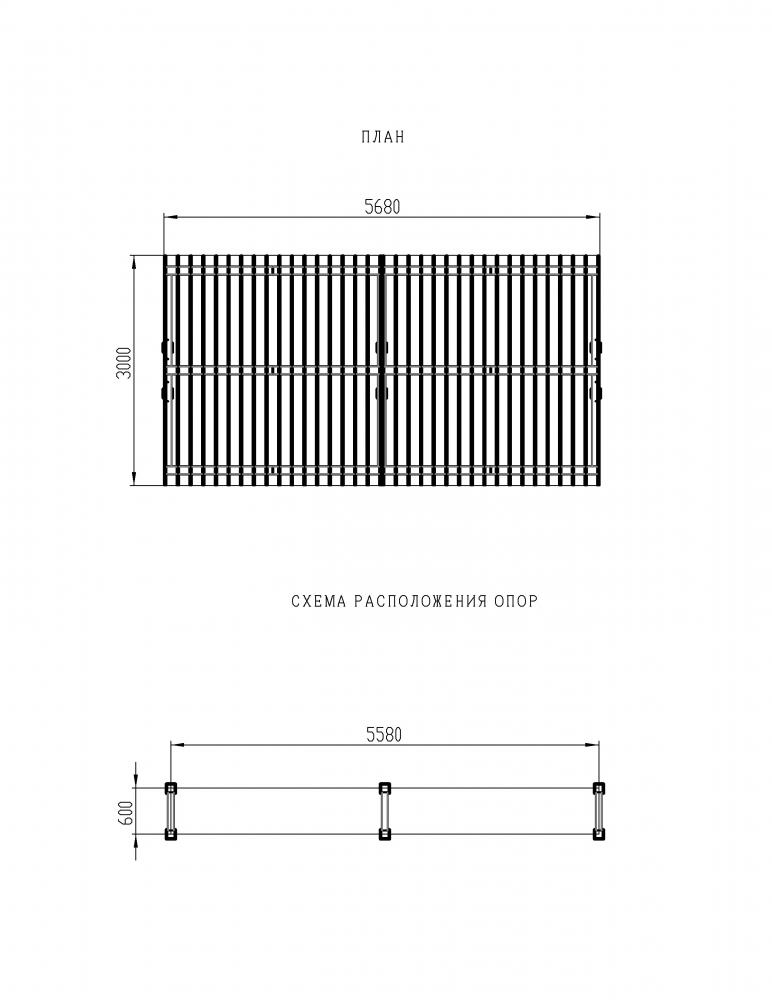 ПЛАН

5680

3000

СХЕМА РАСПОЛОЖЕНИЯ ОПОР

5580

600